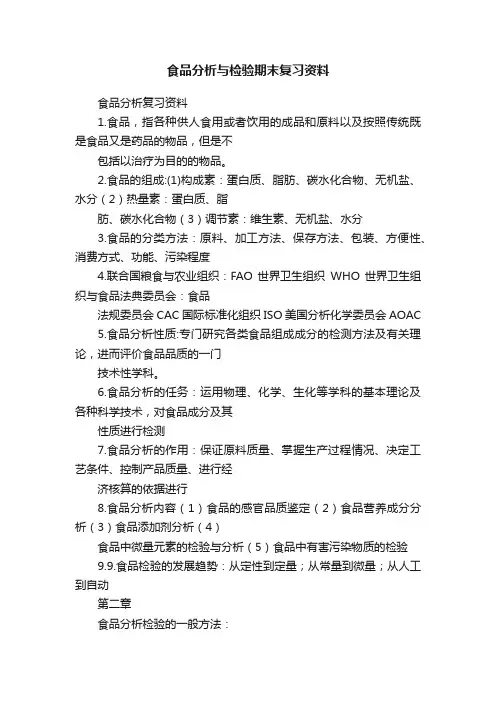 食品分析与检验期末复习资料

食品分析复习资料

1.食品，指各种供人食用或者饮用的成品和原料以及按照传统既是食品又是药品的物品，但是不

包括以治疗为目的的物品。

2.食品的组成:(1)构成素：蛋白质、脂肪、碳水化合物、无机盐、水分（2）热量素：蛋白质、脂

肪、碳水化合物（3）调节素：维生素、无机盐、水分

3.食品的分类方法：原料、加工方法、保存方法、包装、方便性、消费方式、功能、污染程度

4.联合国粮食与农业组织：FAO 世界卫生组织 WHO 世界卫生组织与食品法典委员会：食品

法规委员会 CAC 国际标准化组织 ISO 美国分析化学委员会 AOAC

5.食品分析性质:专门研究各类食品组成成分的检测方法及有关理论，进而评价食品品质的一门

技术性学科。

6.食品分析的任务：运用物理、化学、生化等学科的基本理论及各种科学技术，对食品成分及其

性质进行检测

7.食品分析的作用：保证原料质量、掌握生产过程情况、决定工艺条件、控制产品质量、进行经

济核算的依据进行

8.食品分析内容（1）食品的感官品质鉴定（2）食品营养成分分析（3）食品添加剂分析（4）

食品中微量元素的检验与分析（5）食品中有害污染物质的检验

9.9.食品检验的发展趋势：从定性到定量；从常量到微量；从人工到自动

第二章

食品分析检验的一般方法：